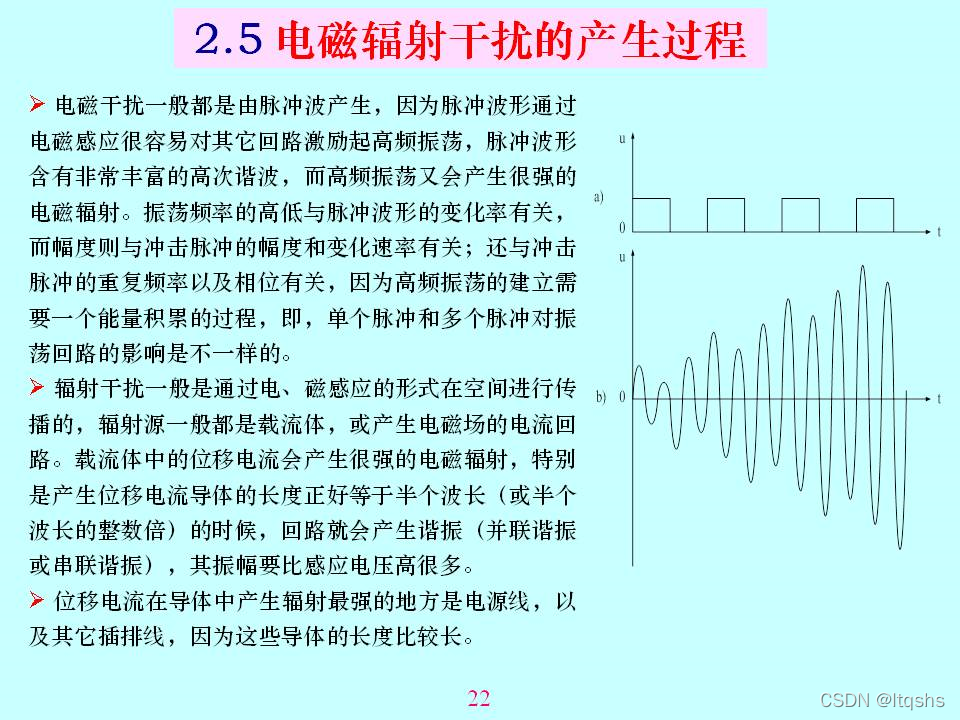 2.5 电磁辐射干扰的产生过程

➢ 电磁干扰一般都是由脉冲波产生，因为脉冲波形通过电磁感应很容易对其它回路激励起高频振荡，脉冲波形含有非常丰富的高次谐波，而高频振荡又会产生很强的电磁辐射。振荡频率的高低与脉冲波形的变化率有关，而幅度则与冲击脉冲的幅度和变化速率有关；还与冲击脉冲的重复频率以及相位有关，因为高频振荡的建立需要一个能量积累的过程，即，单个脉冲和多个脉冲对振荡回路的影响是不一样的。

➢ 辐射干扰一般是通过电、磁感应的形式在空间进行传播的，辐射源一般都是载流体，或产生电磁场的电流回路。载流体中的位移电流会产生很强的电磁辐射，特别是产生位移电流导体的长度正好等于半个波长（或半个波长的整数倍）的时候，回路就会产生谐振（并联谐振或串联谐振），其振幅要比感应电压高很多。

➢ 位移电流在导体中产生辐射最强的地方是电源线，以及其它插排线，因为这些导体的长度比较长。

u
a)
0
t
u
b)
0
t

22

CSDN @ltqshs